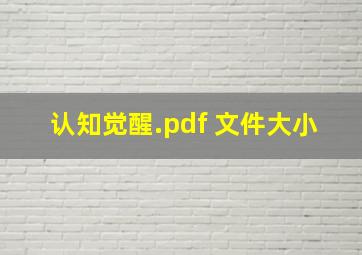 认知觉醒.pdf 文件大小